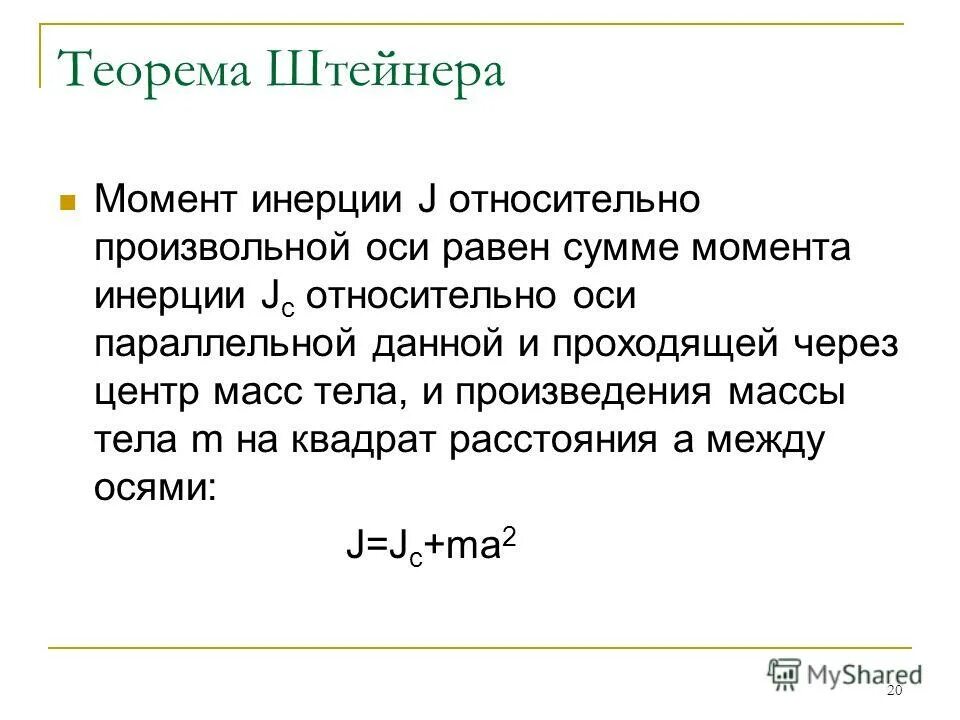 Теорема Штейнера

Момент инерции J относительно произвольной оси равен сумме момента инерции $J_c$ относительно оси параллельной данной и проходящей через центр масс тела, и произведения массы тела m на квадрат расстояния a между осями:

$J=J_c+ma^2$

MyShared

20